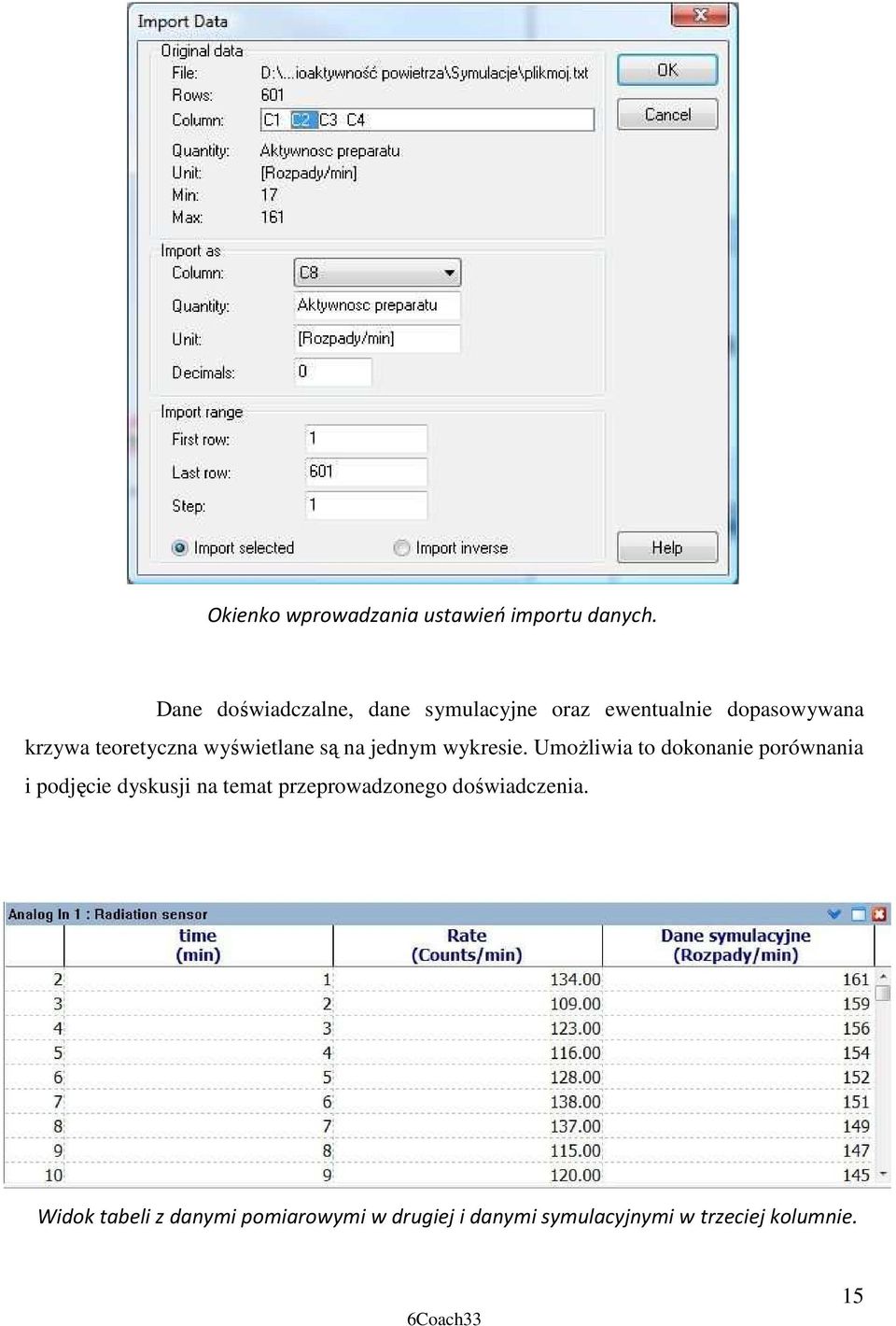 Import Data

Original data
File: D:\...ioaktywność powietrza\Symulacje\plikmoj.txt
Rows: 601
Column: C1 C2 C3 C4
Quantity: Aktywnosc preparatu
Unit: [Rozpady/min]
Min: 17
Max: 161

OK
Cancel

Import as
Column: C8
Quantity: Aktywnosc preparatu
Unit: [Rozpady/min]
Decimals: 0

Import range
First row: 1
Last row: 601
Step: 1

Import selected
Import inverse
Help

Okienko wprowadzania ustawień importu danych.

Dane doświadczalne, dane symulacyjne oraz ewentualnie dopasowywana krzywa teoretyczna wyświetlane są na jednym wykresie. Umożliwia to dokonanie porównania i podjęcie dyskusji na temat przeprowadzonego doświadczenia.

Analog In 1 : Radiation sensor

| | time (min) | Rate (Counts/min) | Dane symulacyjne (Rozpady/min) |
|---|---|---|---|
| 2 | 1 | 134.00 | 161 |
| 3 | 2 | 109.00 | 159 |
| 4 | 3 | 123.00 | 156 |
| 5 | 4 | 116.00 | 154 |
| 6 | 5 | 128.00 | 152 |
| 7 | 6 | 138.00 | 151 |
| 8 | 7 | 137.00 | 149 |
| 9 | 8 | 115.00 | 147 |
| 10 | 9 | 120.00 | 145 |

Widok tabeli z danymi pomiarowymi w drugiej i danymi symulacyjnymi w trzeciej kolumnie.

15

6Coach33